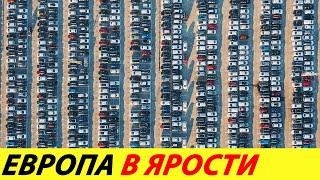 ЕВРОПА В ЯРОСТИ